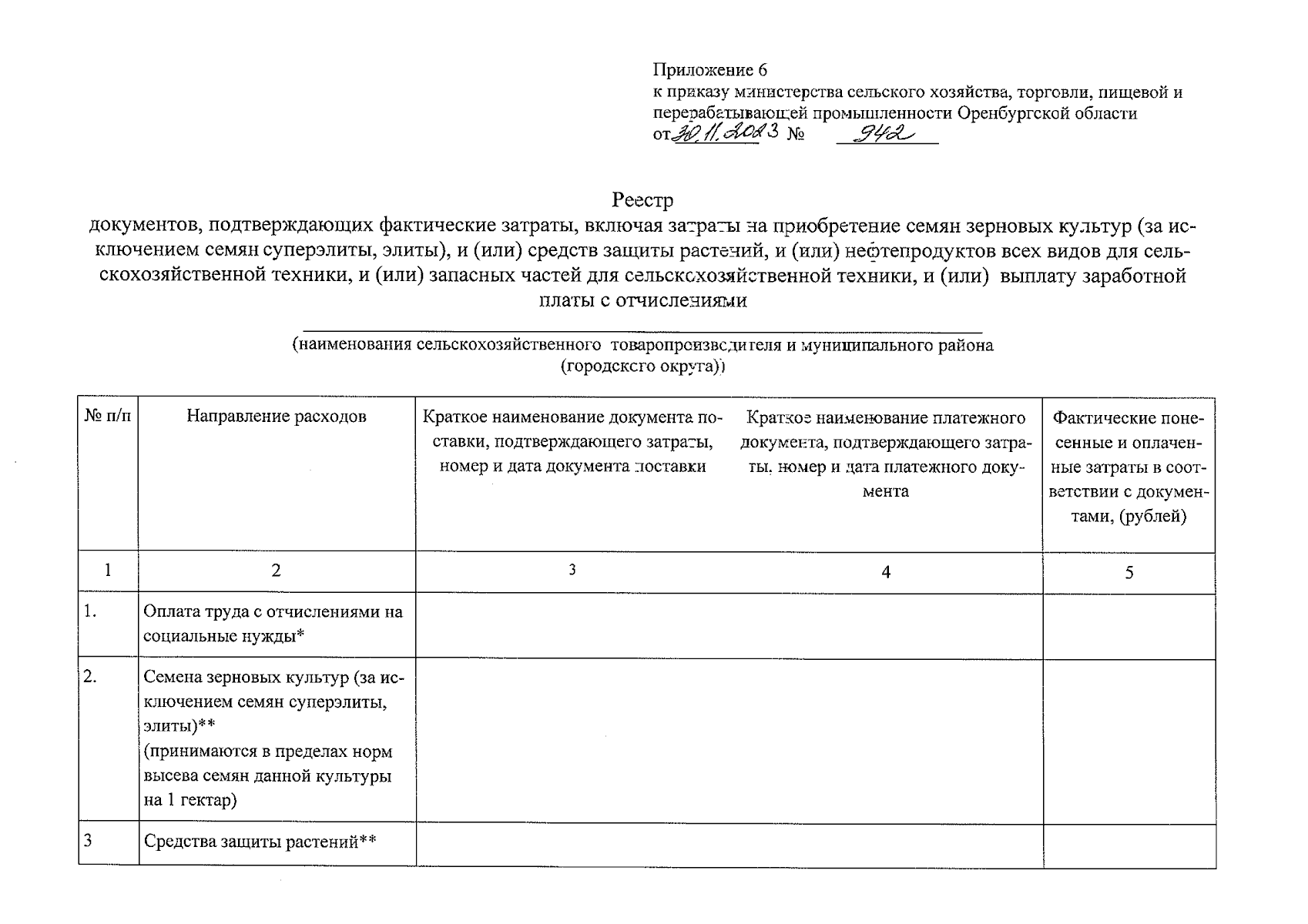 Приложение 6
к приказу министерства сельского хозяйства, торговли, пищевой и перерабатывающей промышленности Оренбургской области
от 30.11.2023 № 942

Реестр
документов, подтверждающих фактические затраты, включая затраты на приобретение семян зерновых культур (за исключением семян суперэлиты, элиты), и (или) средств защиты растений, и (или) нефтепродуктов всех видов для сельскохозяйственной техники, и (или) запасных частей для сельскохозяйственной техники, и (или) выплату заработной платы с отчислениями

(наименования сельскохозяйственного товаропроизводителя и муниципального района (городского округа))

| № п/п | Направление расходов | Краткое наименование документа поставки, подтверждающего затраты, номер и дата документа поставки | Краткое наименование платежного документа, подтверждающего затраты, номер и дата платежного документа | Фактические понесенные и оплаченные затраты в соответствии с документами, (рублей) |
|---|---|---|---|---|
| 1 | 2 | 3 | 4 | 5 |
| 1. | Оплата труда с отчислениями на социальные нужды* | | | |
| 2. | Семена зерновых культур (за исключением семян суперэлиты, элиты)** (принимаются в пределах норм высева семян данной культуры на 1 гектар) | | | |
| 3 | Средства защиты растений** | | | |